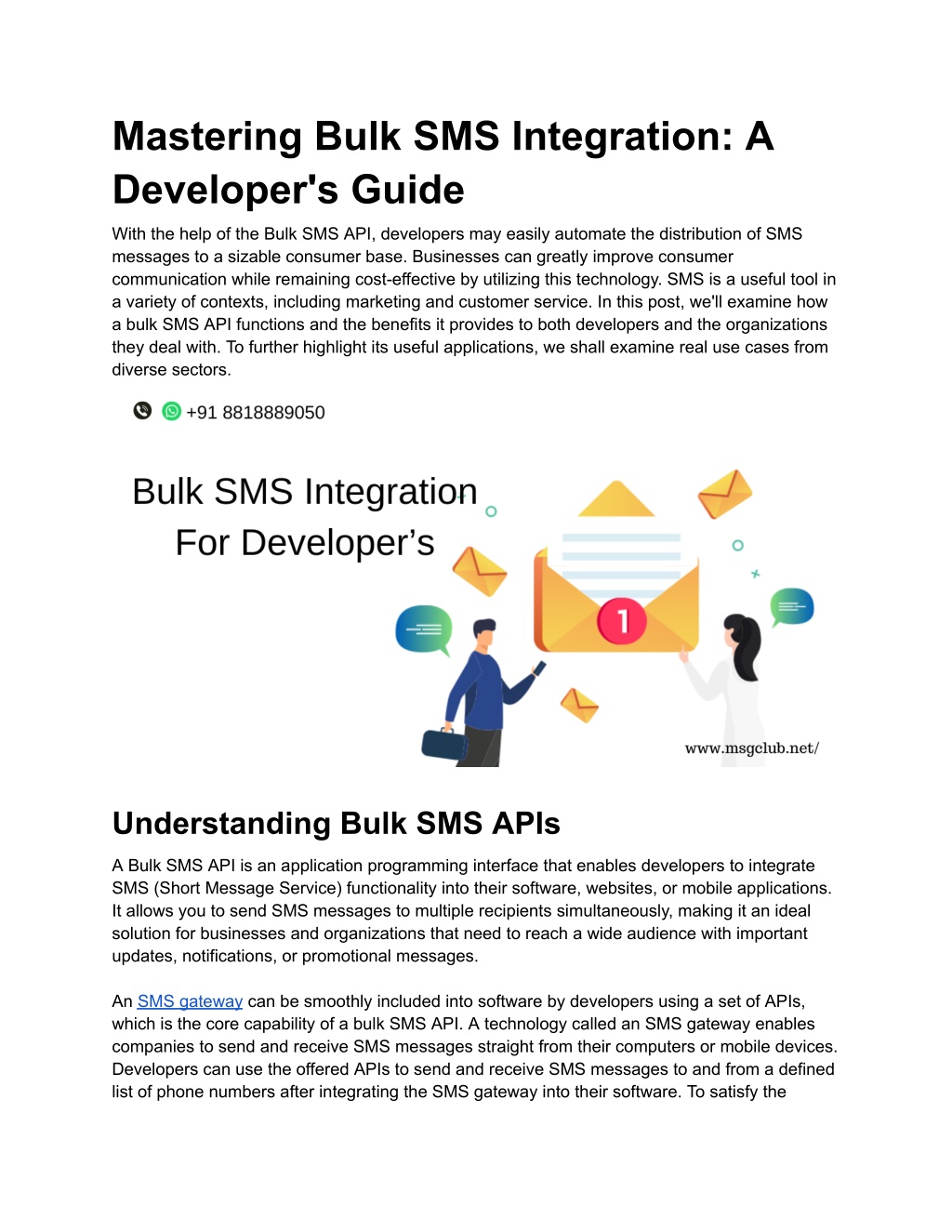 Mastering Bulk SMS Integration: A Developer's Guide

With the help of the Bulk SMS API, developers may easily automate the distribution of SMS messages to a sizable consumer base. Businesses can greatly improve consumer communication while remaining cost-effective by utilizing this technology. SMS is a useful tool in a variety of contexts, including marketing and customer service. In this post, we'll examine how a bulk SMS API functions and the benefits it provides to both developers and the organizations they deal with. To further highlight its useful applications, we shall examine real use cases from diverse sectors.

+91 8818889050

Bulk SMS Integration For Developer's

1

www.msgclub.net/

Understanding Bulk SMS APIs

A Bulk SMS API is an application programming interface that enables developers to integrate SMS (Short Message Service) functionality into their software, websites, or mobile applications. It allows you to send SMS messages to multiple recipients simultaneously, making it an ideal solution for businesses and organizations that need to reach a wide audience with important updates, notifications, or promotional messages.

An SMS gateway can be smoothly included into software by developers using a set of APIs, which is the core capability of a bulk SMS API. A technology called an SMS gateway enables companies to send and receive SMS messages straight from their computers or mobile devices. Developers can use the offered APIs to send and receive SMS messages to and from a defined list of phone numbers after integrating the SMS gateway into their software. To satisfy the